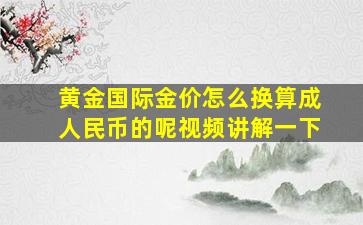 黄金国际金价怎么换算成人民币的呢视频讲解一下